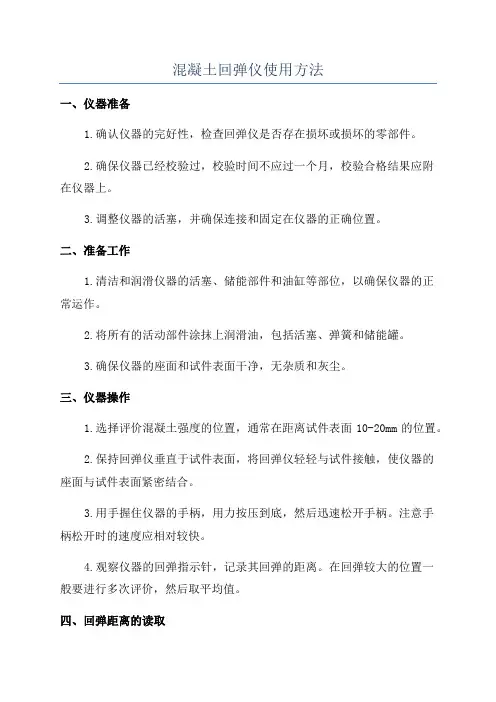 混凝土回弹仪使用方法

一、仪器准备

1.确认仪器的完好性，检查回弹仪是否存在损坏或损坏的零部件。

2.确保仪器已经校验过，校验时间不应过一个月，校验合格结果应附在仪器上。

3.调整仪器的活塞，并确保连接和固定在仪器的正确位置。

二、准备工作

1.清洁和润滑仪器的活塞、储能部件和油缸等部位，以确保仪器的正常运作。

2.将所有的活动部件涂抹上润滑油，包括活塞、弹簧和储能罐。

3.确保仪器的座面和试件表面干净，无杂质和灰尘。

三、仪器操作

1.选择评价混凝土强度的位置，通常在距离试件表面 10-20mm 的位置。

2.保持回弹仪垂直于试件表面，将回弹仪轻轻与试件接触，使仪器的座面与试件表面紧密结合。

3.用手握住仪器的手柄，用力按压到底，然后迅速松开手柄。注意手柄松开时的速度应相对较快。

4.观察仪器的回弹指示针，记录其回弹的距离。在回弹较大的位置一般要进行多次评价，然后取平均值。

四、回弹距离的读取